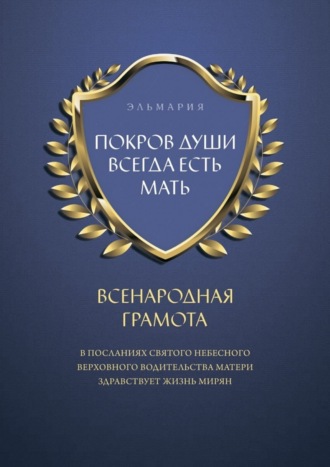 ЭЛЬМАРИЯ

ПОКРОВ ДУШИ ВСЕГДА ЕСТЬ МАТЬ

ВСЕНАРОДНАЯ ГРАМОТА

В ПОСЛАНИЯХ СВЯТОГО НЕБЕСНОГО ВЕРХОВНОГО ВОДИТЕЛЬСТВА МАТЕРИ ЗДРАВСТВУЕТ ЖИЗНЬ МИРЯН